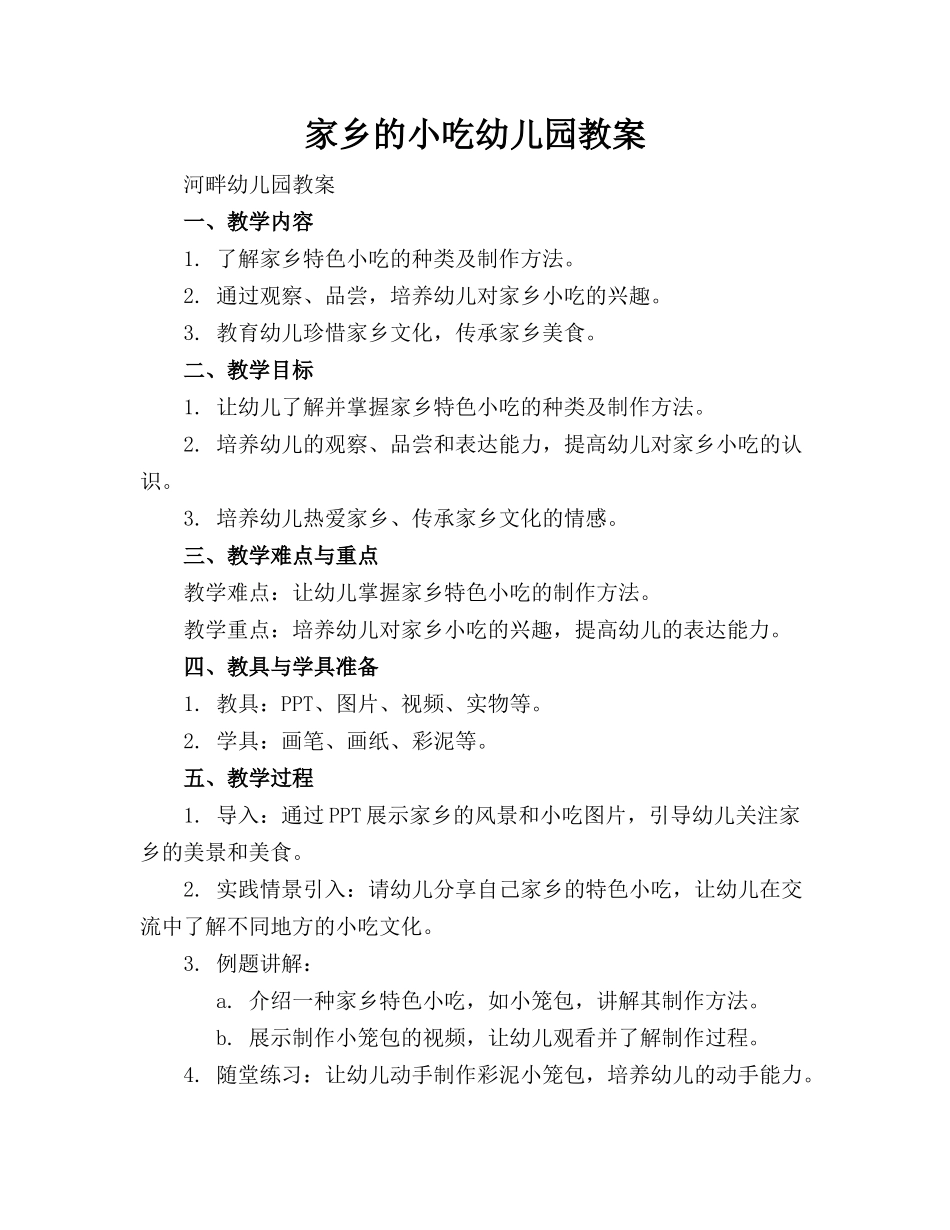 家乡的小吃幼儿园教案

河畔幼儿园教案

一、教学内容

1. 了解家乡特色小吃的种类及制作方法。

2. 通过观察、品尝，培养幼儿对家乡小吃的兴趣。

3. 教育幼儿珍惜家乡文化，传承家乡美食。

二、教学目标

1. 让幼儿了解并掌握家乡特色小吃的种类及制作方法。

2. 培养幼儿的观察、品尝和表达能力，提高幼儿对家乡小吃的认识。

3. 培养幼儿热爱家乡、传承家乡文化的情感。

三、教学难点与重点

教学难点：让幼儿掌握家乡特色小吃的制作方法。

教学重点：培养幼儿对家乡小吃的兴趣，提高幼儿的表达能力。

四、教具与学具准备

1. 教具：PPT、图片、视频、实物等。

2. 学具：画笔、画纸、彩泥等。

五、教学过程

1. 导入：通过PPT展示家乡的风景和小吃图片，引导幼儿关注家乡的美景和美食。

2. 实践情景引入：请幼儿分享自己家乡的特色小吃，让幼儿在交流中了解不同地方的小吃文化。

3. 例题讲解：

a. 介绍一种家乡特色小吃，如小笼包，讲解其制作方法。

b. 展示制作小笼包的视频，让幼儿观看并了解制作过程。

4. 随堂练习：让幼儿动手制作彩泥小笼包，培养幼儿的动手能力。